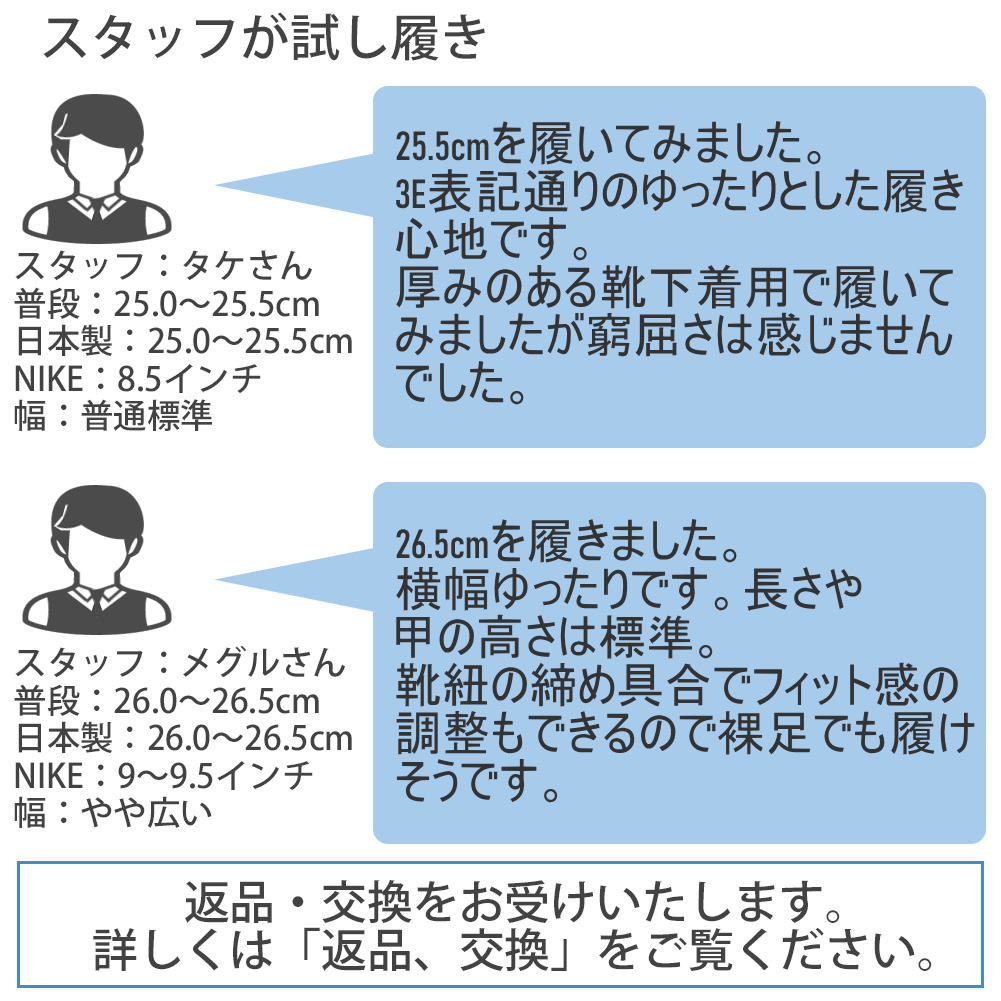 スタッフが試し履き

スタッフ：タケさん
普段：25.0～25.5cm
日本製：25.0～25.5cm
NIKE：8.5インチ
幅：普通標準

25.5cmを履いてみました。
3E表記通りのゆったりとした履き心地です。
厚みのある靴下着用で履いてみましたが窮屈さは感じませんでした。

スタッフ：メグルさん
普段：26.0～26.5cm
日本製：26.0～26.5cm
NIKE：9～9.5インチ
幅：やや広い

26.5cmを履きました。
横幅ゆったりです。長さや甲の高さは標準。
靴紐の締め具合でフィット感の調整もできるので裸足でも履けそうです。

返品・交換をお受けいたします。
詳しくは「返品、交換」をご覧ください。